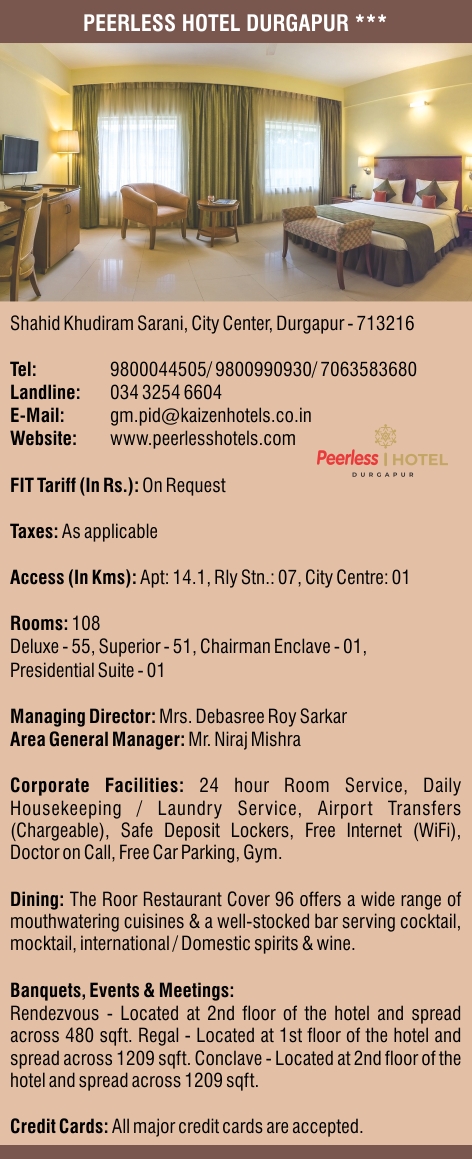 PEERLESS HOTEL DURGAPUR ***

Shahid Khudiram Sarani, City Center, Durgapur - 713216

Tel: 9800044505/ 9800990930/ 7063583680
Landline: 034 3254 6604
E-Mail: gm.pid@kaizenhotels.co.in
Website: www.peerlesshotels.com

Peerless | HOTEL
DURGAPUR

FIT Tariff (In Rs.): On Request

Taxes: As applicable

Access (In Kms): Apt: 14.1, Rly Stn.: 07, City Centre: 01

Rooms: 108
Deluxe - 55, Superior - 51, Chairman Enclave - 01, Presidential Suite - 01

Managing Director: Mrs. Debasree Roy Sarkar
Area General Manager: Mr. Niraj Mishra

Corporate Facilities: 24 hour Room Service, Daily Housekeeping / Laundry Service, Airport Transfers (Chargeable), Safe Deposit Lockers, Free Internet (WiFi), Doctor on Call, Free Car Parking, Gym.

Dining: The Roor Restaurant Cover 96 offers a wide range of mouthwatering cuisines & a well-stocked bar serving cocktail, mocktail, international / Domestic spirits & wine.

Banquets, Events & Meetings:
Rendezvous - Located at 2nd floor of the hotel and spread across 480 sqft. Regal - Located at 1st floor of the hotel and spread across 1209 sqft. Conclave - Located at 2nd floor of the hotel and spread across 1209 sqft.

Credit Cards: All major credit cards are accepted.